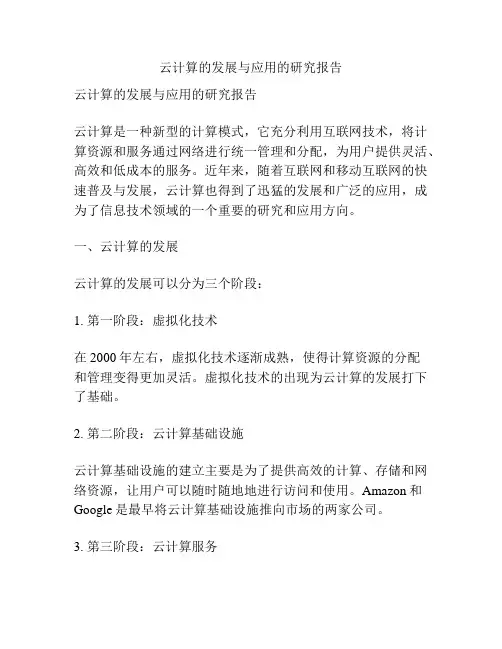 云计算的发展与应用的研究报告

云计算的发展与应用的研究报告

云计算是一种新型的计算模式，它充分利用互联网技术，将计算资源和服务通过网络进行统一管理和分配，为用户提供灵活、高效和低成本的服务。近年来，随着互联网和移动互联网的快速普及与发展，云计算也得到了迅猛的发展和广泛的应用，成为了信息技术领域的一个重要的研究和应用方向。

一、云计算的发展

云计算的发展可以分为三个阶段：

1. 第一阶段：虚拟化技术

在 2000 年左右，虚拟化技术逐渐成熟，使得计算资源的分配和管理变得更加灵活。虚拟化技术的出现为云计算的发展打下了基础。

2. 第二阶段：云计算基础设施

云计算基础设施的建立主要是为了提供高效的计算、存储和网络资源，让用户可以随时随地地进行访问和使用。Amazon 和 Google 是最早将云计算基础设施推向市场的两家公司。

3. 第三阶段：云计算服务